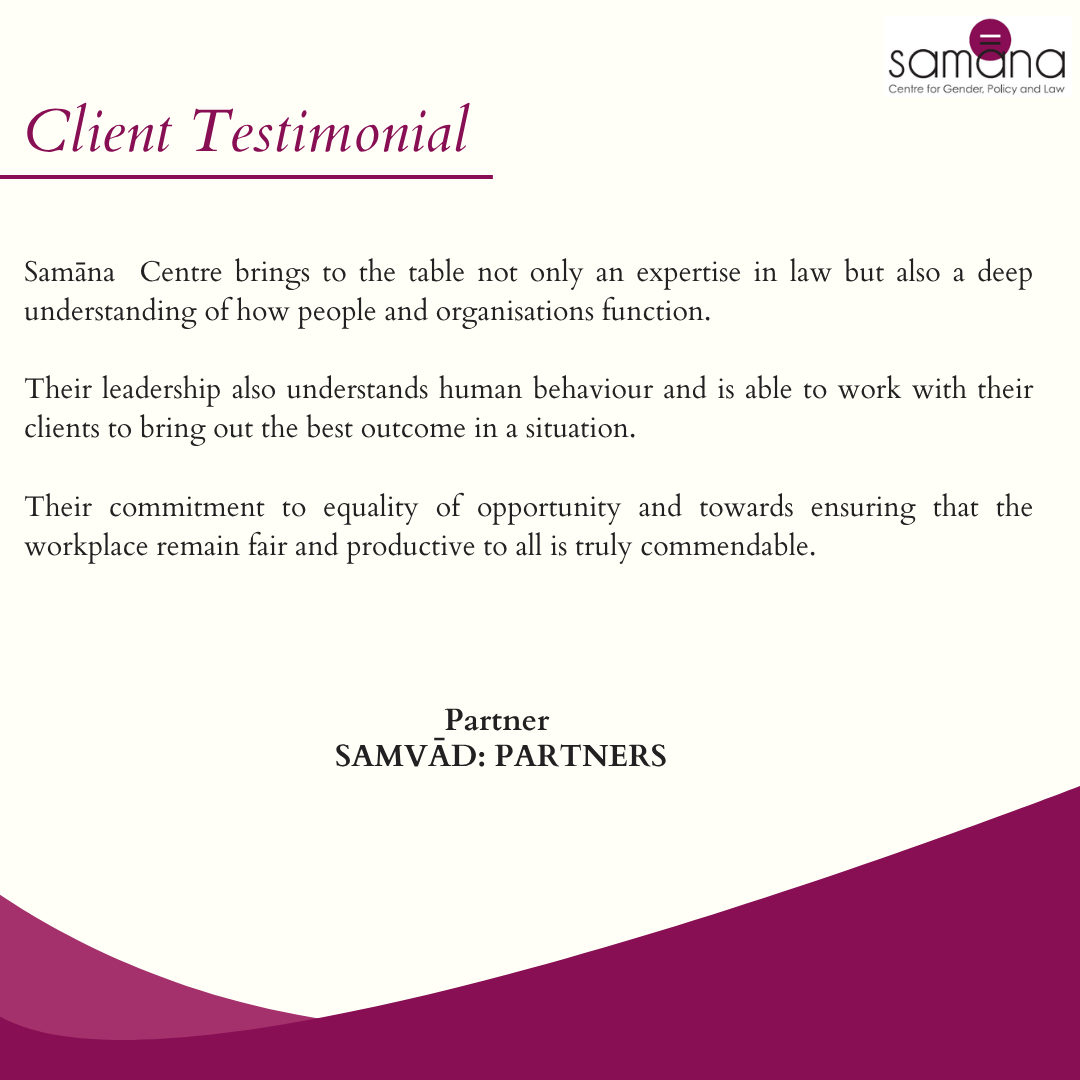 samāna
Centre for Gender, Policy and Law

Client Testimonial

Samāna Centre brings to the table not only an expertise in law but also a deep understanding of how people and organisations function.

Their leadership also understands human behaviour and is able to work with their clients to bring out the best outcome in a situation.

Their commitment to equality of opportunity and towards ensuring that the workplace remain fair and productive to all is truly commendable.

Partner
SAMVĀD: PARTNERS